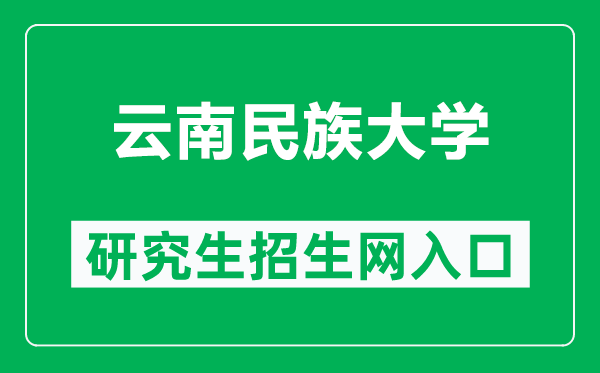 云南民族大学

研究生招生网入口